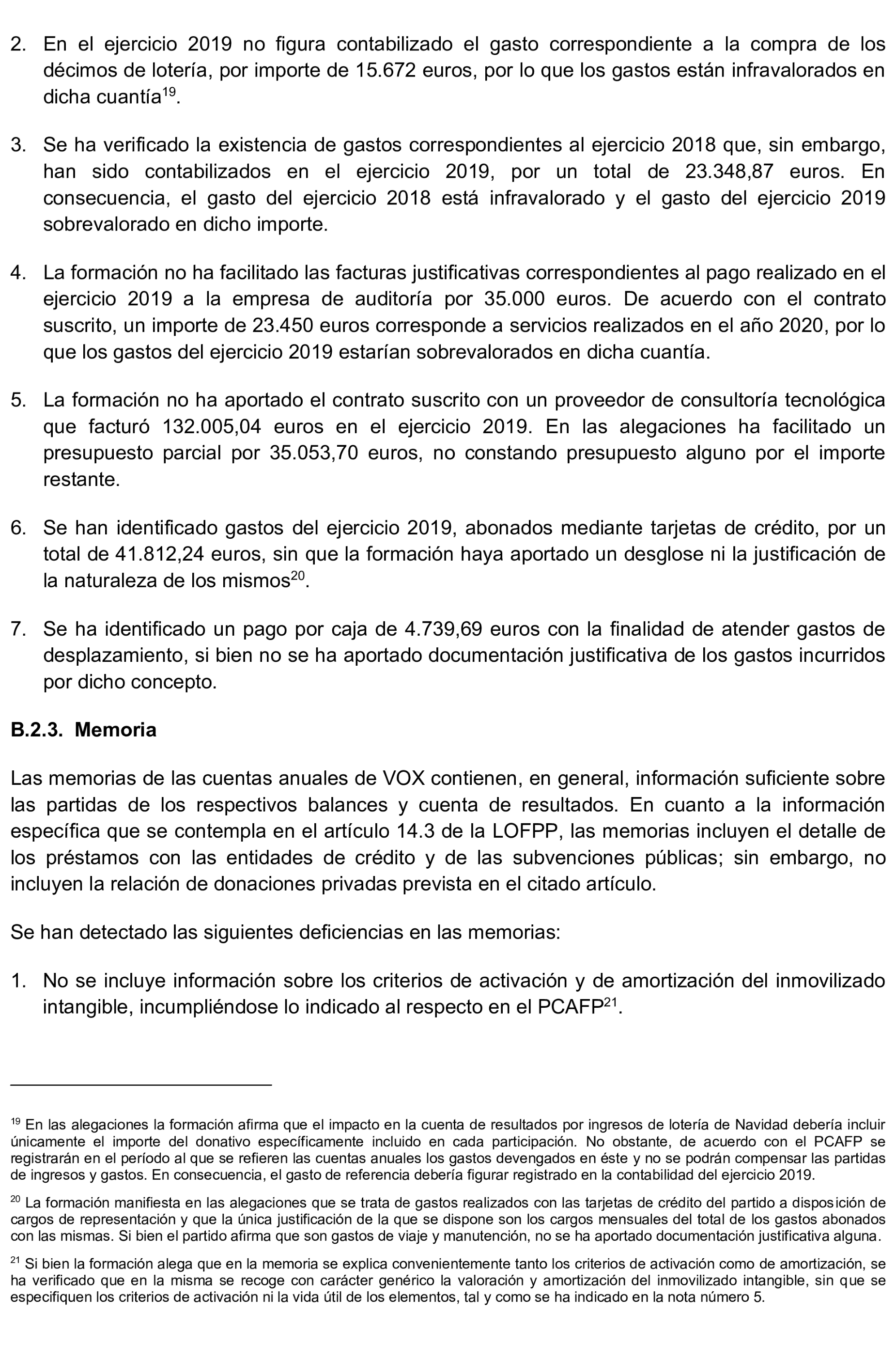 2. En el ejercicio 2019 no figura contabilizado el gasto correspondiente a la compra de los décimos de lotería, por importe de 15.672 euros, por lo que los gastos están infravalorados en dicha cuantía$^{19}$.

3. Se ha verificado la existencia de gastos correspondientes al ejercicio 2018 que, sin embargo, han sido contabilizados en el ejercicio 2019, por un total de 23.348,87 euros. En consecuencia, el gasto del ejercicio 2018 está infravalorado y el gasto del ejercicio 2019 sobrevalorado en dicho importe.

4. La formación no ha facilitado las facturas justificativas correspondientes al pago realizado en el ejercicio 2019 a la empresa de auditoría por 35.000 euros. De acuerdo con el contrato suscrito, un importe de 23.450 euros corresponde a servicios realizados en el año 2020, por lo que los gastos del ejercicio 2019 estarían sobrevalorados en dicha cuantía.

5. La formación no ha aportado el contrato suscrito con un proveedor de consultoría tecnológica que facturó 132.005,04 euros en el ejercicio 2019. En las alegaciones ha facilitado un presupuesto parcial por 35.053,70 euros, no constando presupuesto alguno por el importe restante.

6. Se han identificado gastos del ejercicio 2019, abonados mediante tarjetas de crédito, por un total de 41.812,24 euros, sin que la formación haya aportado un desglose ni la justificación de la naturaleza de los mismos$^{20}$.

7. Se ha identificado un pago por caja de 4.739,69 euros con la finalidad de atender gastos de desplazamiento, si bien no se ha aportado documentación justificativa de los gastos incurridos por dicho concepto.

B.2.3. Memoria

Las memorias de las cuentas anuales de VOX contienen, en general, información suficiente sobre las partidas de los respectivos balances y cuenta de resultados. En cuanto a la información específica que se contempla en el artículo 14.3 de la LOFPP, las memorias incluyen el detalle de los préstamos con las entidades de crédito y de las subvenciones públicas; sin embargo, no incluyen la relación de donaciones privadas prevista en el citado artículo.

Se han detectado las siguientes deficiencias en las memorias:

1. No se incluye información sobre los criterios de activación y de amortización del inmovilizado intangible, incumpliéndose lo indicado al respecto en el PCAFP$^{21}$.

$^{19}$ En las alegaciones la formación afirma que el impacto en la cuenta de resultados por ingresos de lotería de Navidad debería incluir únicamente el importe del donativo específicamente incluido en cada participación. No obstante, de acuerdo con el PCAFP se registrarán en el período al que se refieren las cuentas anuales los gastos devengados en éste y no se podrán compensar las partidas de ingresos y gastos. En consecuencia, el gasto de referencia debería figurar registrado en la contabilidad del ejercicio 2019.

$^{20}$ La formación manifiesta en las alegaciones que se trata de gastos realizados con las tarjetas de crédito del partido a disposición de cargos de representación y que la única justificación de la que se dispone son los cargos mensuales del total de los gastos abonados con las mismas. Si bien el partido afirma que son gastos de viaje y manutención, no se ha aportado documentación justificativa alguna.

$^{21}$ Si bien la formación alega que en la memoria se explica convenientemente tanto los criterios de activación como de amortización, se ha verificado que en la misma se recoge con carácter genérico la valoración y amortización del inmovilizado intangible, sin que se especifiquen los criterios de activación ni la vida útil de los elementos, tal y como se ha indicado en la nota número 5.